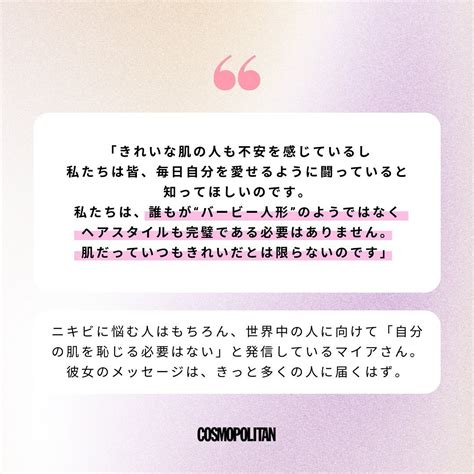 “

「きれいな肌の人も不安を感じているし
私たちは皆、毎日自分を愛せるように闘っていると
知ってほしいのです。
私たちは、誰もが“バービー人形”のようではなく
ヘアスタイルも完璧である必要はありません。
肌だっていつもきれいだとは限らないのです」

ニキビに悩む人はもちろん、世界中の人に向けて「自分の肌を恥じる必要はない」と発信しているマイアさん。彼女のメッセージは、きっと多くの人に届くはず。

COSMOPOLITAN